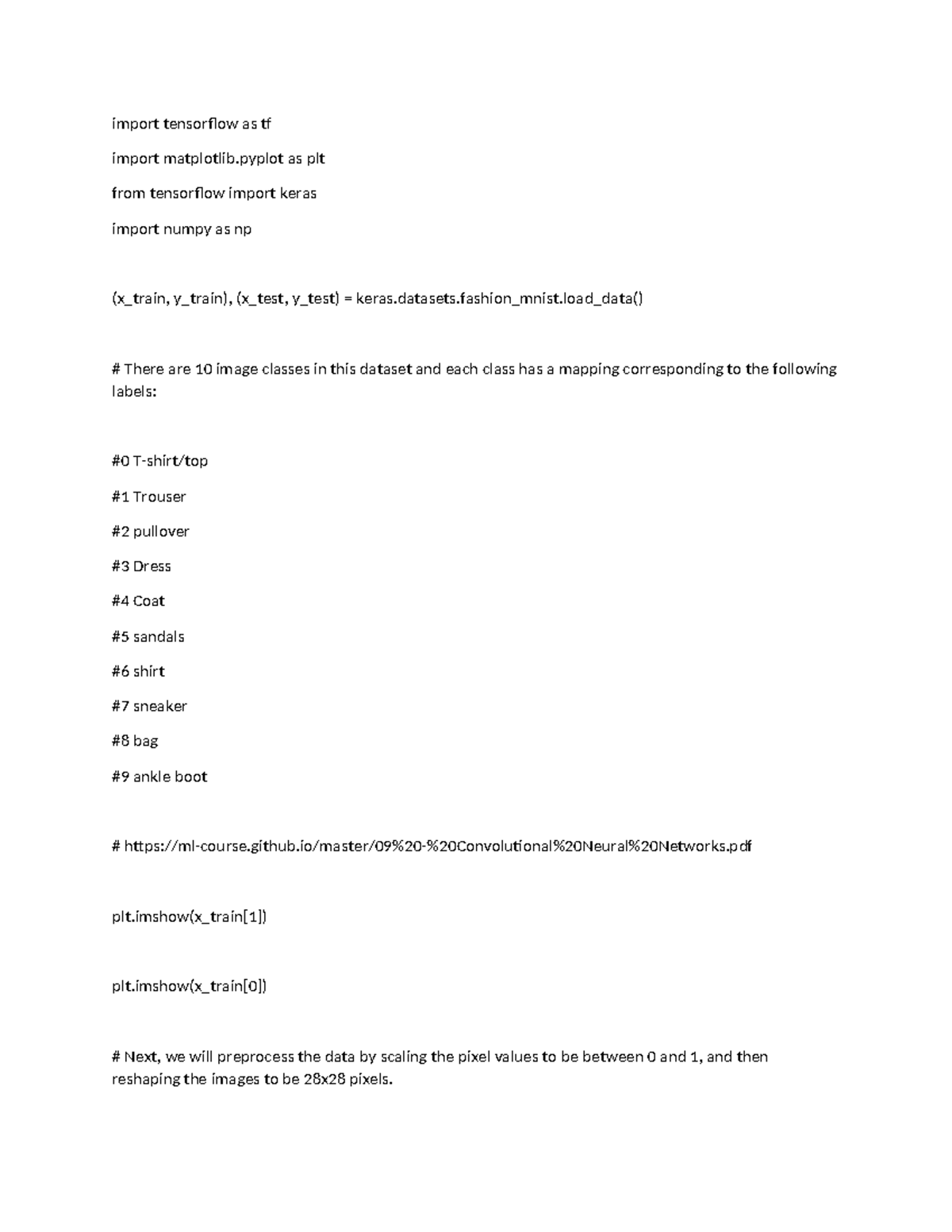 import tensorflow as tf

import matplotlib.pyplot as plt

from tensorflow import keras

import numpy as np

(x_train, y_train), (x_test, y_test) = keras.datasets.fashion_mnist.load_data()

# There are 10 image classes in this dataset and each class has a mapping corresponding to the following labels:

#0 T-shirt/top

#1 Trouser

#2 pullover

#3 Dress

#4 Coat

#5 sandals

#6 shirt

#7 sneaker

#8 bag

#9 ankle boot

# https://ml-course.github.io/master/09%20-%20Convolutional%20Neural%20Networks.pdf

plt.imshow(x_train[1])

plt.imshow(x_train[0])

# Next, we will preprocess the data by scaling the pixel values to be between 0 and 1, and then reshaping the images to be 28x28 pixels.